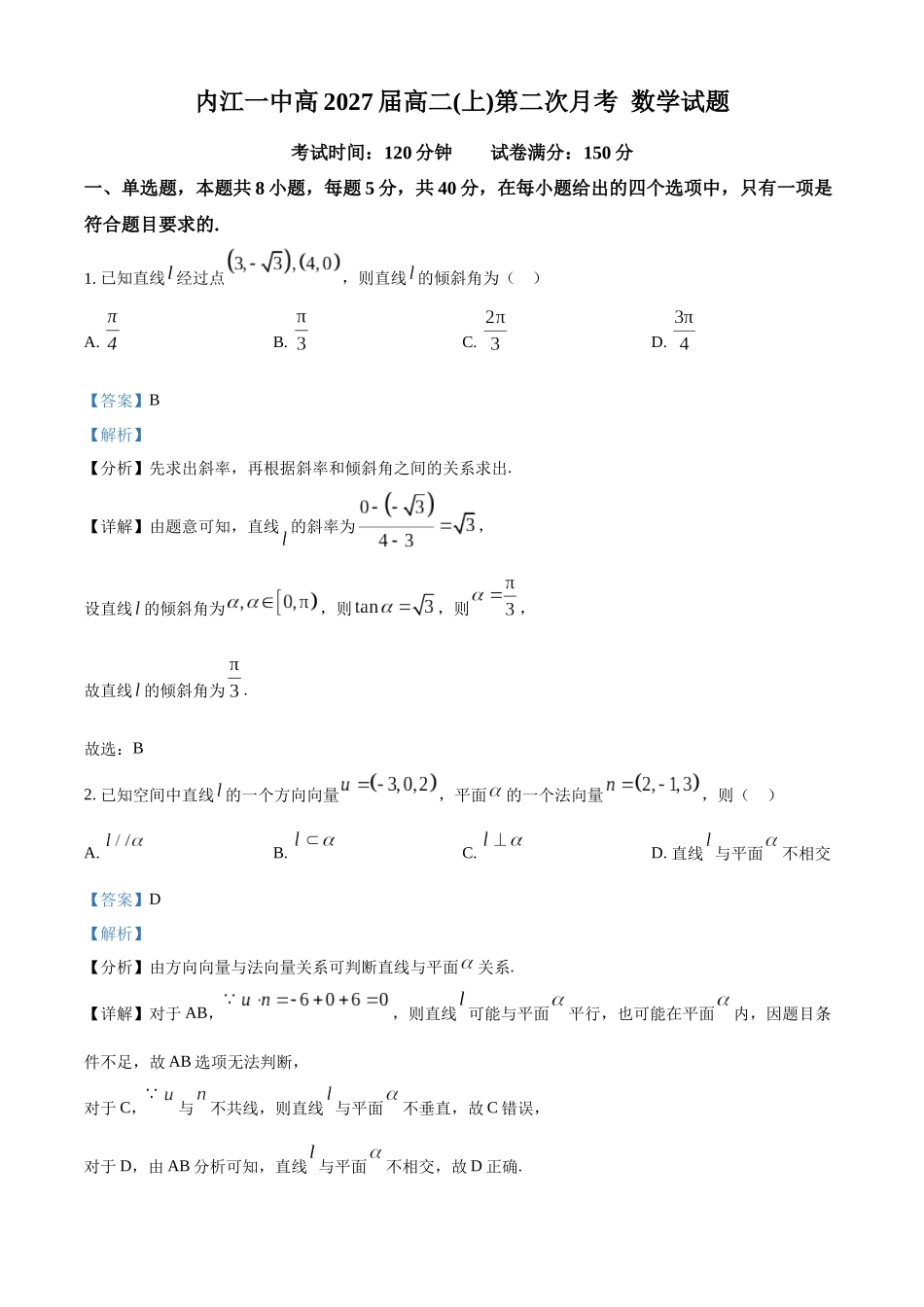 内江一中高 2027 届高二(上)第二次月考 数学试题

考试时间：120 分钟　　试卷满分：150 分

一、单选题，本题共 8 小题，每题 5 分，共 40 分，在每小题给出的四个选项中，只有一项是符合题目要求的.

1. 已知直线 $l$ 经过点 $(3,-\sqrt{3}),(4,0)$，则直线 $l$ 的倾斜角为（　）

A. $\frac{\pi}{4}$　　B. $\frac{\pi}{3}$　　C. $\frac{2\pi}{3}$　　D. $\frac{3\pi}{4}$

【答案】B

【解析】

【分析】先求出斜率，再根据斜率和倾斜角之间的关系求出.

【详解】由题意可知，直线 $l$ 的斜率为 $\frac{0-(-\sqrt{3})}{4-3}=\sqrt{3}$，

设直线 $l$ 的倾斜角为 $\alpha,\alpha\in[0,\pi)$，则 $\tan\alpha=\sqrt{3}$，则 $\alpha=\frac{\pi}{3}$，

故直线 $l$ 的倾斜角为 $\frac{\pi}{3}$.

故选：B

2. 已知空间中直线 $l$ 的一个方向向量 $u=(-3,0,2)$，平面 $\alpha$ 的一个法向量 $n=(2,-1,3)$，则（　）

A. $l//\alpha$　　B. $l\subset\alpha$　　C. $l\perp\alpha$　　D. 直线 $l$ 与平面 $\alpha$ 不相交

【答案】D

【解析】

【分析】由方向向量与法向量关系可判断直线与平面 $\alpha$ 关系.

【详解】对于 AB，$\because u\cdot n=-6+0+6=0$，则直线 $l$ 可能与平面 $\alpha$ 平行，也可能在平面 $\alpha$ 内，因题目条件不足，故 AB 选项无法判断，

对于 C，$\because u$ 与 $n$ 不共线，则直线 $l$ 与平面 $\alpha$ 不垂直，故 C 错误，

对于 D，由 AB 分析可知，直线 $l$ 与平面 $\alpha$ 不相交，故 D 正确.